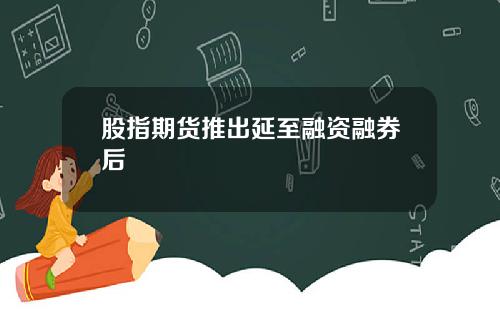 股指期货推出延至融资融券后

STAT